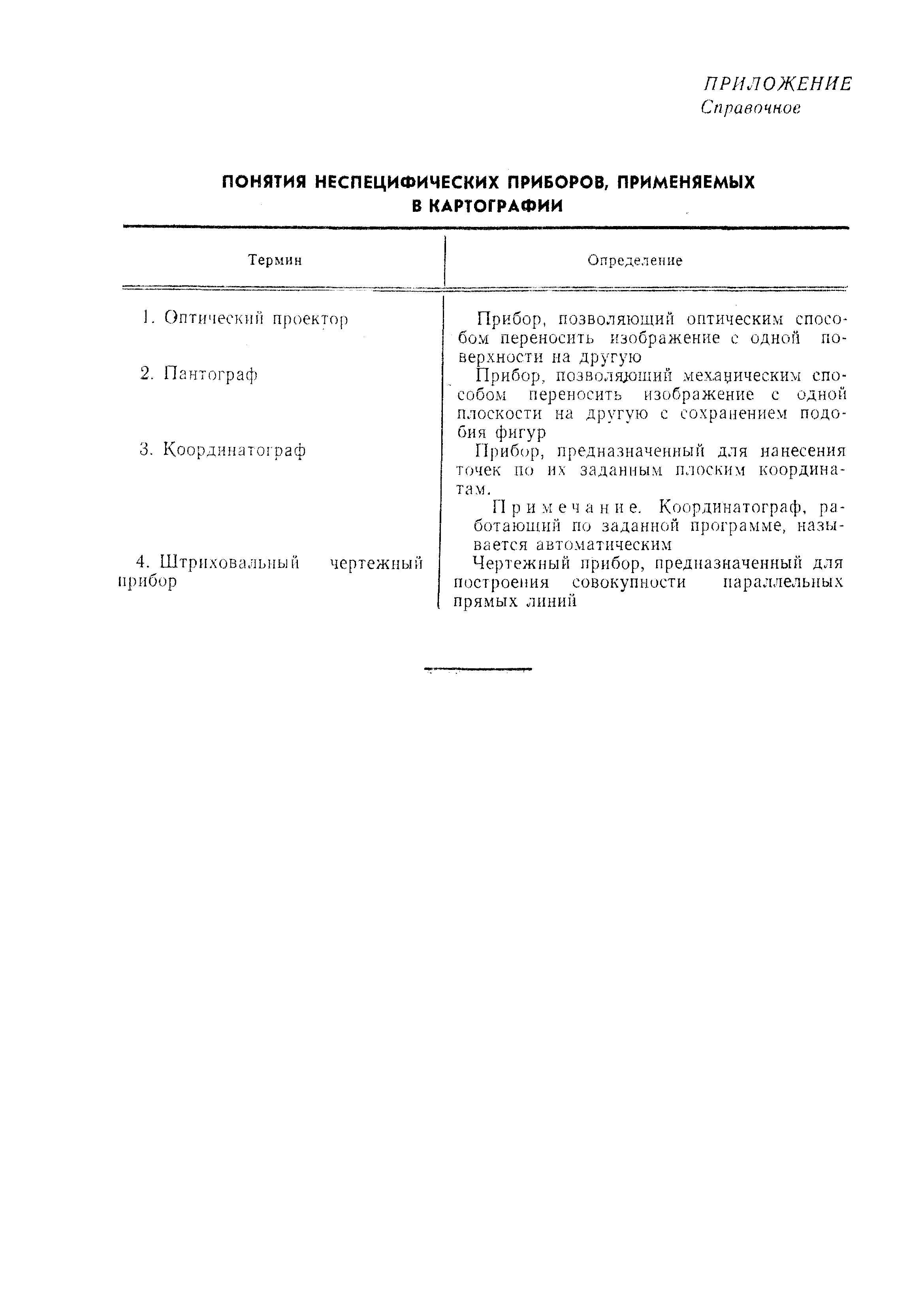 ПРИЛОЖЕНИЕ
Справочное

ПОНЯТИЯ НЕСПЕЦИФИЧЕСКИХ ПРИБОРОВ, ПРИМЕНЯЕМЫХ В КАРТОГРАФИИ

| Термин | Определение |
|---|---|
| 1. Оптический проектор | Прибор, позволяющий оптическим способом переносить изображение с одной поверхности на другую |
| 2. Пантограф | Прибор, позволяющий механическим способом переносить изображение с одной плоскости на другую с сохранением подобия фигур |
| 3. Координатограф | Прибор, предназначенный для нанесения точек по их заданным плоским координатам. Примечание. Координатограф, работающий по заданной программе, называется автоматическим |
| 4. Штриховальный чертежный прибор | Чертежный прибор, предназначенный для построения совокупности параллельных прямых линий |